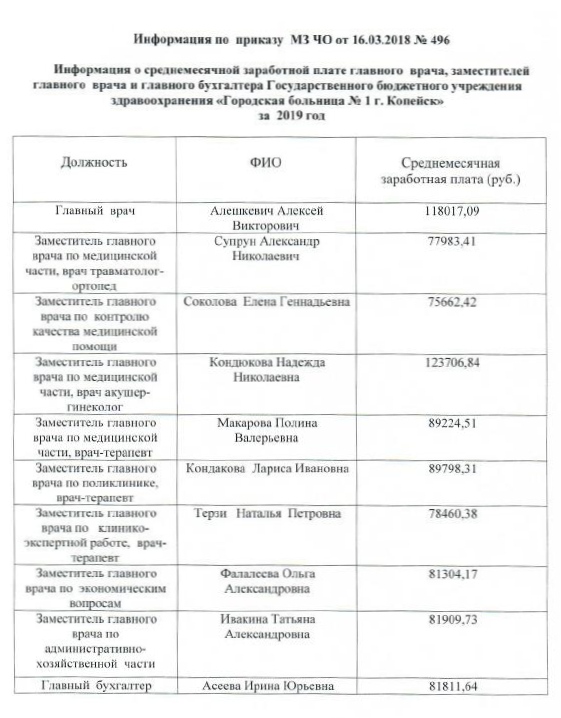 Информация по приказу МЗ ЧО от 16.03.2018 № 496

Информация о среднемесячной заработной плате главного врача, заместителей главного врача и главного бухгалтера Государственного бюджетного учреждения здравоохранения «Городская больница № 1 г. Копейск» за 2019 год

| Должность | ФИО | Среднемесячная заработная плата (руб.) |
|---|---|---|
| Главный врач | Алешкевич Алексей Викторович | 118017,09 |
| Заместитель главного врача по медицинской части, врач травматолог-ортопед | Супрун Александр Николаевич | 77983,41 |
| Заместитель главного врача по контролю качества медицинской помощи | Соколова Елена Геннадьевна | 75662,42 |
| Заместитель главного врача по медицинской части, врач акушер-гинеколог | Кондюкова Надежда Николаевна | 123706,84 |
| Заместитель главного врача по медицинской части, врач-терапевт | Макарова Полина Валерьевна | 89224,51 |
| Заместитель главного врача по поликлинике, врач-терапевт | Кондакова Лариса Ивановна | 89798,31 |
| Заместитель главного врача по клинико-экспертной работе, врач-терапевт | Терзи Наталья Петровна | 78460,38 |
| Заместитель главного врача по экономическим вопросам | Фалалеева Ольга Александровна | 81304,17 |
| Заместитель главного врача по административно-хозяйственной части | Ивакина Татьяна Александровна | 81909,73 |
| Главный бухгалтер | Асеева Ирина Юрьевна | 81811,64 |